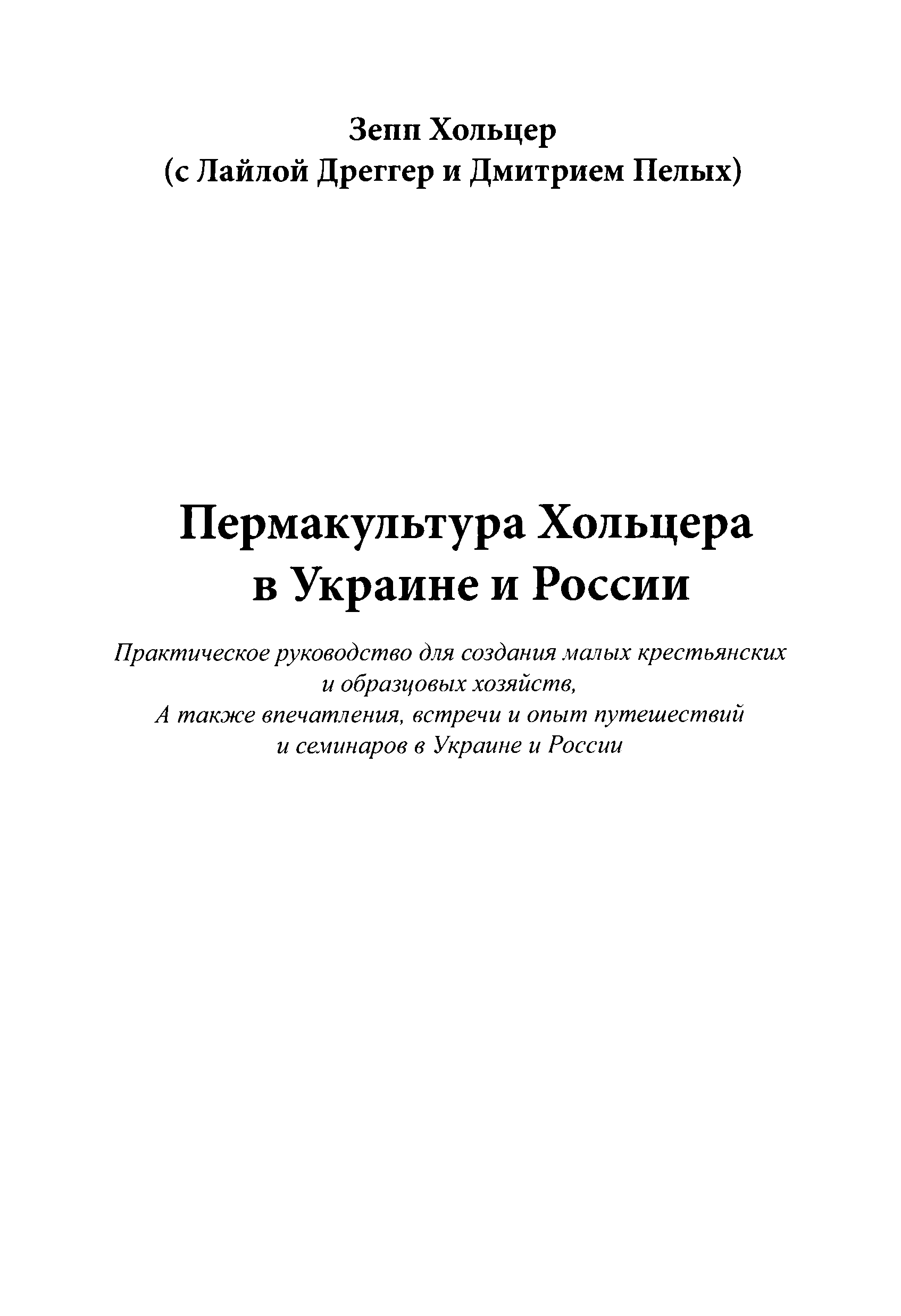 Зепп Хольцер
(с Лайлой Дреггер и Дмитрием Пелых)

Пермакультура Хольцера
в Украине и России

Практическое руководство для создания малых крестьянских и образцовых хозяйств,
А также впечатления, встречи и опыт путешествий и семинаров в Украине и России